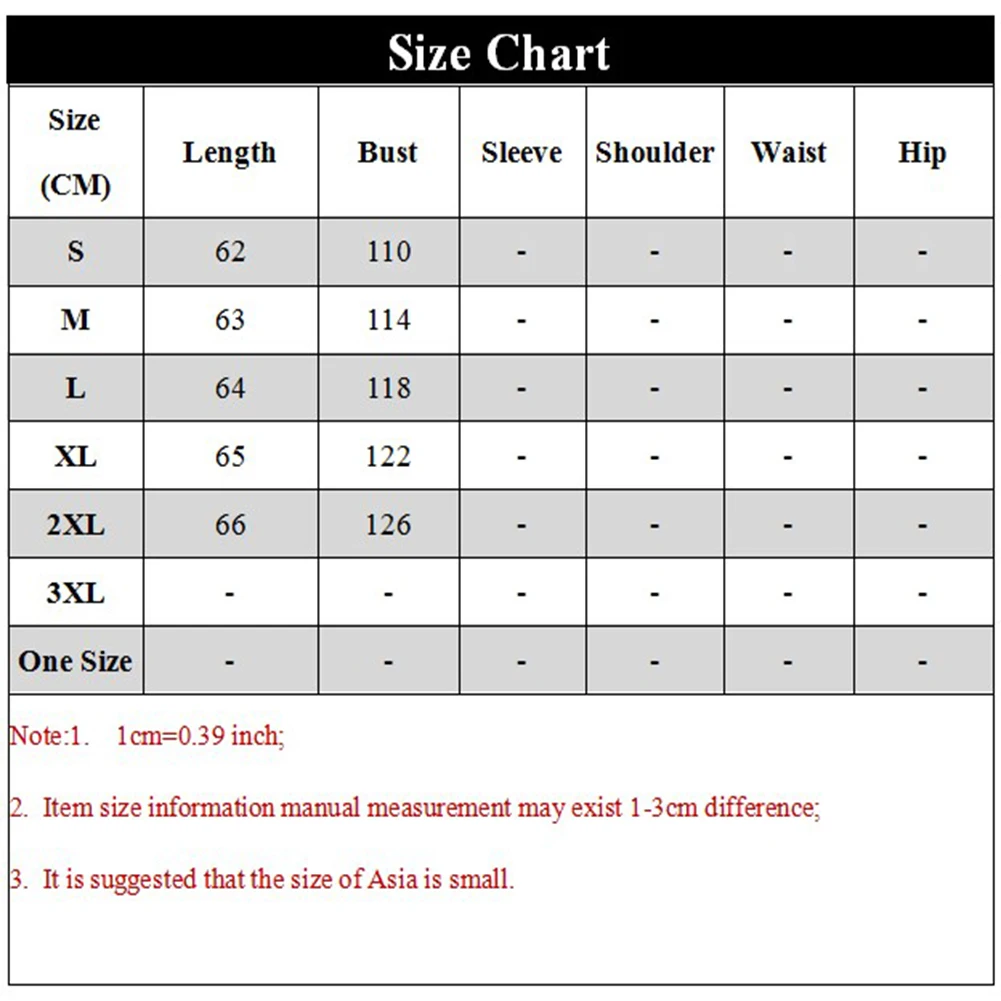 Size Chart

| Size (CM) | Length | Bust | Sleeve | Shoulder | Waist | Hip |
|---|---|---|---|---|---|---|
| S | 62 | 110 | - | - | - | - |
| M | 63 | 114 | - | - | - | - |
| L | 64 | 118 | - | - | - | - |
| XL | 65 | 122 | - | - | - | - |
| 2XL | 66 | 126 | - | - | - | - |
| 3XL | - | - | - | - | - | - |
| One Size | - | - | - | - | - | - |

Note:1. 1cm=0.39 inch;

2. Item size information manual measurement may exist 1-3cm difference;

3. It is suggested that the size of Asia is small.